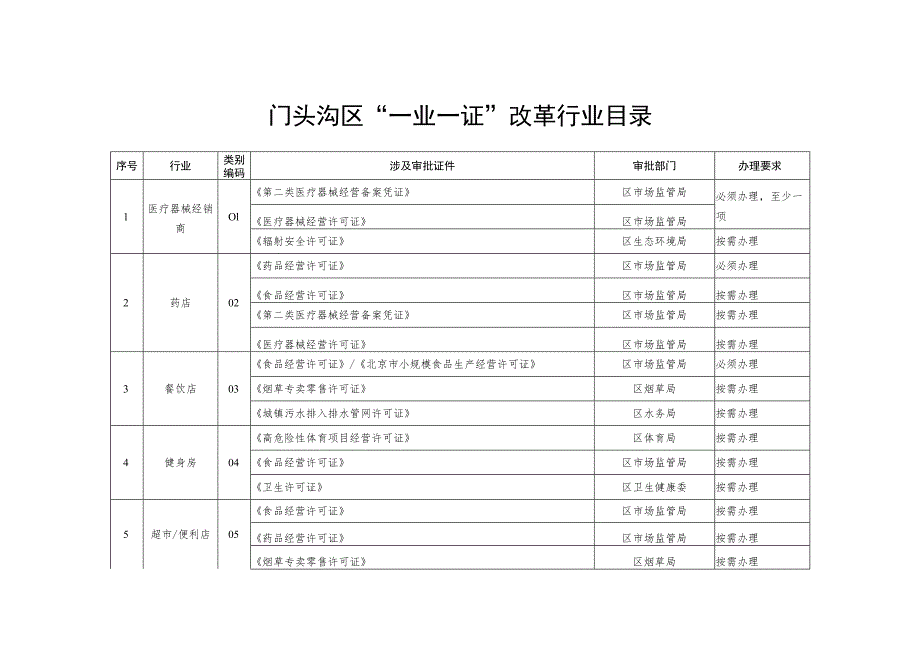 门头沟区“一业一证”改革行业目录

| 序号 | 行业 | 类别编码 | 涉及审批证件 | 审批部门 | 办理要求 |
|---|---|---|---|---|---|
| 1 | 医疗器械经销商 | Ol | 《第二类医疗器械经营备案凭证》 | 区市场监管局 | 必须办理，至少一项 |
| | | | 《医疗器械经营许可证》 | 区市场监管局 | |
| | | | 《辐射安全许可证》 | 区生态环境局 | 按需办理 |
| 2 | 药店 | 02 | 《药品经营许可证》 | 区市场监管局 | 必须办理 |
| | | | 《食品经营许可证》 | 区市场监管局 | 按需办理 |
| | | | 《第二类医疗器械经营备案凭证》 | 区市场监管局 | 按需办理 |
| | | | 《医疗器械经营许可证》 | 区市场监管局 | 按需办理 |
| 3 | 餐饮店 | 03 | 《食品经营许可证》/《北京市小规模食品生产经营许可证》 | 区市场监管局 | 必须办理 |
| | | | 《烟草专卖零售许可证》 | 区烟草局 | 按需办理 |
| | | | 《城镇污水排入排水管网许可证》 | 区水务局 | 按需办理 |
| 4 | 健身房 | 04 | 《高危险性体育项目经营许可证》 | 区体育局 | 按需办理 |
| | | | 《食品经营许可证》 | 区市场监管局 | 按需办理 |
| | | | 《卫生许可证》 | 区卫生健康委 | 按需办理 |
| 5 | 超市/便利店 | 05 | 《食品经营许可证》 | 区市场监管局 | 按需办理 |
| | | | 《药品经营许可证》 | 区市场监管局 | 按需办理 |
| | | | 《烟草专卖零售许可证》 | 区烟草局 | 按需办理 |